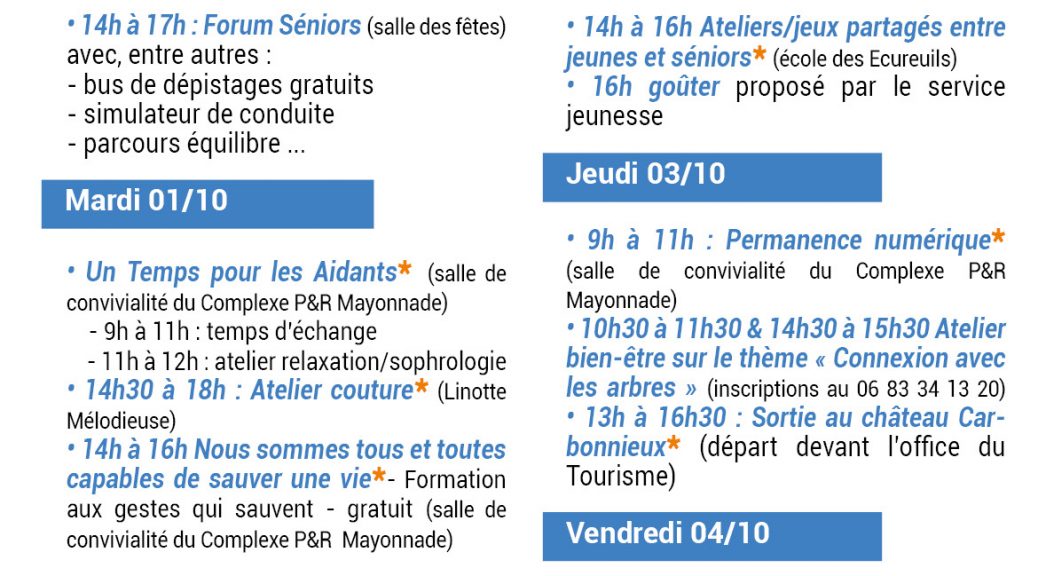 • 14h à 17h : Forum Séniors (salle des fêtes) avec, entre autres :
- bus de dépistages gratuits
- simulateur de conduite
- parcours équilibre ...

Mardi 01/10

• Un Temps pour les Aidants* (salle de convivialité du Complexe P&R Mayonnade)
- 9h à 11h : temps d'échange
- 11h à 12h : atelier relaxation/sophrologie
• 14h30 à 18h : Atelier couture* (Linotte Mélodieuse)
• 14h à 16h Nous sommes tous et toutes capables de sauver une vie*- Formation aux gestes qui sauvent - gratuit (salle de convivialité du Complexe P&R Mayonnade)

• 14h à 16h Ateliers/jeux partagés entre jeunes et séniors* (école des Ecureuils)
• 16h goûter proposé par le service jeunesse

Jeudi 03/10

• 9h à 11h : Permanence numérique* (salle de convivialité du Complexe P&R Mayonnade)
• 10h30 à 11h30 & 14h30 à 15h30 Atelier bien-être sur le thème « Connexion avec les arbres » (inscriptions au 06 83 34 13 20)
• 13h à 16h30 : Sortie au château Carbonnieux* (départ devant l'office du Tourisme)

Vendredi 04/10